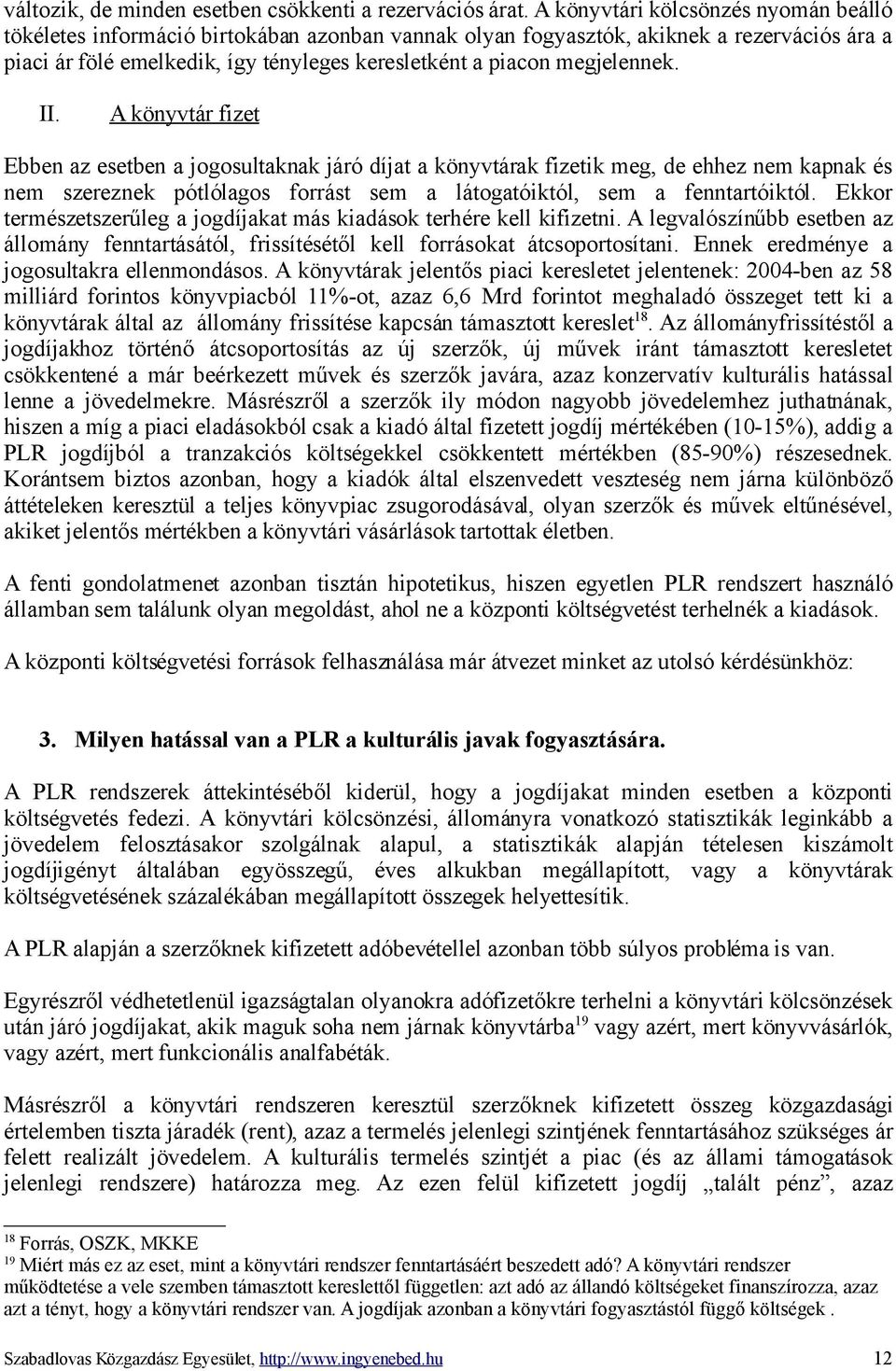 változik, de minden esetben csökkenti a rezervációs árat. A könyvtári kölcsönzés nyomán beálló tökéletes információ birtokában azonban vannak olyan fogyasztók, akiknek a rezervációs ára a piaci ár fölé emelkedik, így tényleges keresletként a piacon megjelennek.

II. A könyvtár fizet

Ebben az esetben a jogosultaknak járó díjat a könyvtárak fizetik meg, de ehhez nem kapnak és nem szereznek pótlólagos forrást sem a látogatóiktól, sem a fenntartóiktól. Ekkor természetszerűleg a jogdíjakat más kiadások terhére kell kifizetni. A legvalószínűbb esetben az állomány fenntartásától, frissítésétől kell forrásokat átcsoportosítani. Ennek eredménye a jogosultakra ellenmondásos. A könyvtárak jelentős piaci keresletet jelentenek: 2004-ben az 58 milliárd forintos könyvpiacból 11%-ot, azaz 6,6 Mrd forintot meghaladó összeget tett ki a könyvtárak által az állomány frissítése kapcsán támasztott kereslet$^{18}$. Az állományfrissítéstől a jogdíjakhoz történő átcsoportosítás az új szerzők, új művek iránt támasztott keresletet csökkentené a már beérkezett művek és szerzők javára, azaz konzervatív kulturális hatással lenne a jövedelmekre. Másrészről a szerzők ily módon nagyobb jövedelemhez juthatnának, hiszen a míg a piaci eladásokból csak a kiadó által fizetett jogdíj mértékében (10-15%), addig a PLR jogdíjból a tranzakciós költségekkel csökkentett mértékben (85-90%) részesednek. Korántsem biztos azonban, hogy a kiadók által elszenvedett veszteség nem járna különböző áttételeken keresztül a teljes könyvpiac zsugorodásával, olyan szerzők és művek eltűnésével, akiket jelentős mértékben a könyvtári vásárlások tartottak életben.

A fenti gondolatmenet azonban tisztán hipotetikus, hiszen egyetlen PLR rendszert használó államban sem találunk olyan megoldást, ahol ne a központi költségvetést terhelnék a kiadások.

A központi költségvetési források felhasználása már átvezet minket az utolsó kérdésünkhöz:

3. Milyen hatással van a PLR a kulturális javak fogyasztására.

A PLR rendszerek áttekintéséből kiderül, hogy a jogdíjakat minden esetben a központi költségvetés fedezi. A könyvtári kölcsönzési, állományra vonatkozó statisztikák leginkább a jövedelem felosztásakor szolgálnak alapul, a statisztikák alapján tételesen kiszámolt jogdíjigényt általában egyösszegű, éves alkukban megállapított, vagy a könyvtárak költségvetésének százalékában megállapított összegek helyettesítik.

A PLR alapján a szerzőknek kifizetett adóbevétellel azonban több súlyos probléma is van.

Egyrészről védhetetlenül igazságtalan olyanokra adófizetőkre terhelni a könyvtári kölcsönzések után járó jogdíjakat, akik maguk soha nem járnak könyvtárba$^{19}$ vagy azért, mert könyvvásárlók, vagy azért, mert funkcionális analfabéták.

Másrészről a könyvtári rendszeren keresztül szerzőknek kifizetett összeg közgazdasági értelemben tiszta járadék (rent), azaz a termelés jelenlegi szintjének fenntartásához szükséges ár felett realizált jövedelem. A kulturális termelés szintjét a piac (és az állami támogatások jelenlegi rendszere) határozza meg. Az ezen felül kifizetett jogdíj „talált pénz”, azaz

$^{18}$ Forrás, OSZK, MKKE
$^{19}$ Miért más ez az eset, mint a könyvtári rendszer fenntartásáért beszedett adó? A könyvtári rendszer működtetése a vele szemben támasztott kereslettől független: azt adó az állandó költségeket finanszírozza, azaz azt a tényt, hogy a könyvtári rendszer van. A jogdíjak azonban a könyvtári fogyasztástól függő költségek .

Szabadlovas Közgazdász Egyesület, http://www.ingyenebed.hu 12